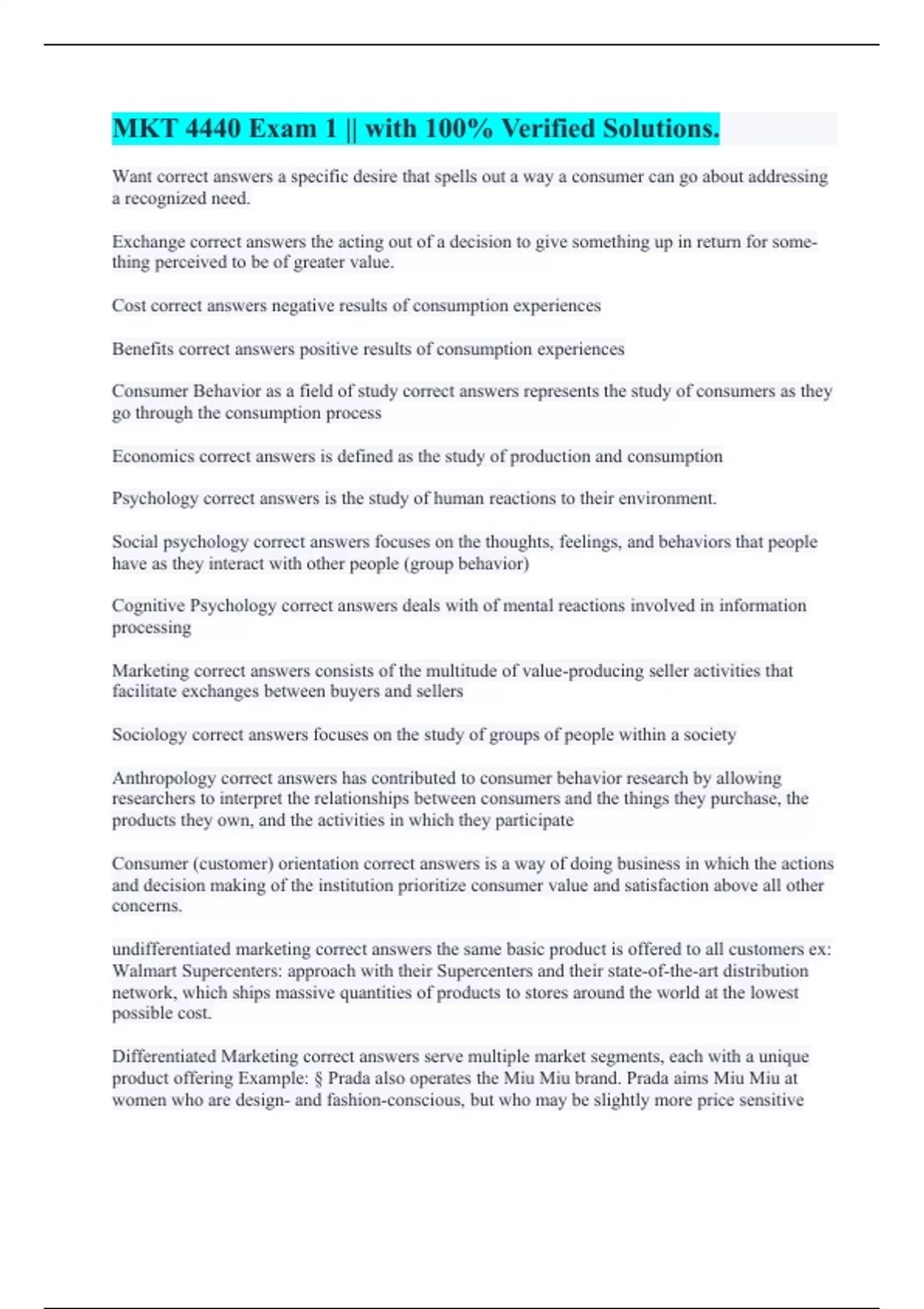 MKT 4440 Exam 1 || with 100% Verified Solutions.

Want correct answers a specific desire that spells out a way a consumer can go about addressing a recognized need.

Exchange correct answers the acting out of a decision to give something up in return for something perceived to be of greater value.

Cost correct answers negative results of consumption experiences

Benefits correct answers positive results of consumption experiences

Consumer Behavior as a field of study correct answers represents the study of consumers as they go through the consumption process

Economics correct answers is defined as the study of production and consumption

Psychology correct answers is the study of human reactions to their environment.

Social psychology correct answers focuses on the thoughts, feelings, and behaviors that people have as they interact with other people (group behavior)

Cognitive Psychology correct answers deals with of mental reactions involved in information processing

Marketing correct answers consists of the multitude of value-producing seller activities that facilitate exchanges between buyers and sellers

Sociology correct answers focuses on the study of groups of people within a society

Anthropology correct answers has contributed to consumer behavior research by allowing researchers to interpret the relationships between consumers and the things they purchase, the products they own, and the activities in which they participate

Consumer (customer) orientation correct answers is a way of doing business in which the actions and decision making of the institution prioritize consumer value and satisfaction above all other concerns.

undifferentiated marketing correct answers the same basic product is offered to all customers ex: Walmart Supercenters: approach with their Supercenters and their state-of-the-art distribution network, which ships massive quantities of products to stores around the world at the lowest possible cost.

Differentiated Marketing correct answers serve multiple market segments, each with a unique product offering Example: § Prada also operates the Miu Miu brand. Prada aims Miu Miu at women who are design- and fashion-conscious, but who may be slightly more price sensitive